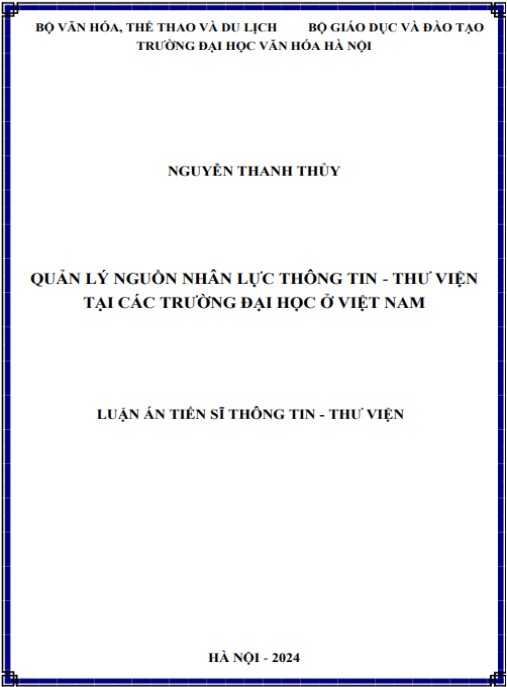 BỘ VĂN HÓA, THỂ THAO VÀ DU LỊCH        BỘ GIÁO DỤC VÀ ĐÀO TẠO
TRƯỜNG ĐẠI HỌC VĂN HÓA HÀ NỘI

NGUYỄN THANH THỦY

QUẢN LÝ NGUỒN NHÂN LỰC THÔNG TIN - THƯ VIỆN TẠI CÁC TRƯỜNG ĐẠI HỌC Ở VIỆT NAM

LUẬN ÁN TIẾN SĨ THÔNG TIN - THƯ VIỆN

HÀ NỘI - 2024